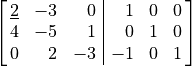 $\left[\begin{array}{rrr|rrr} \underline{2} & -3 & 0 & 1 & 0 & 0 \\ 4 & -5 & 1 & 0 & 1 & 0 \\ 0 & 2 & -3 & -1 & 0 & 1 \end{array}\right]$